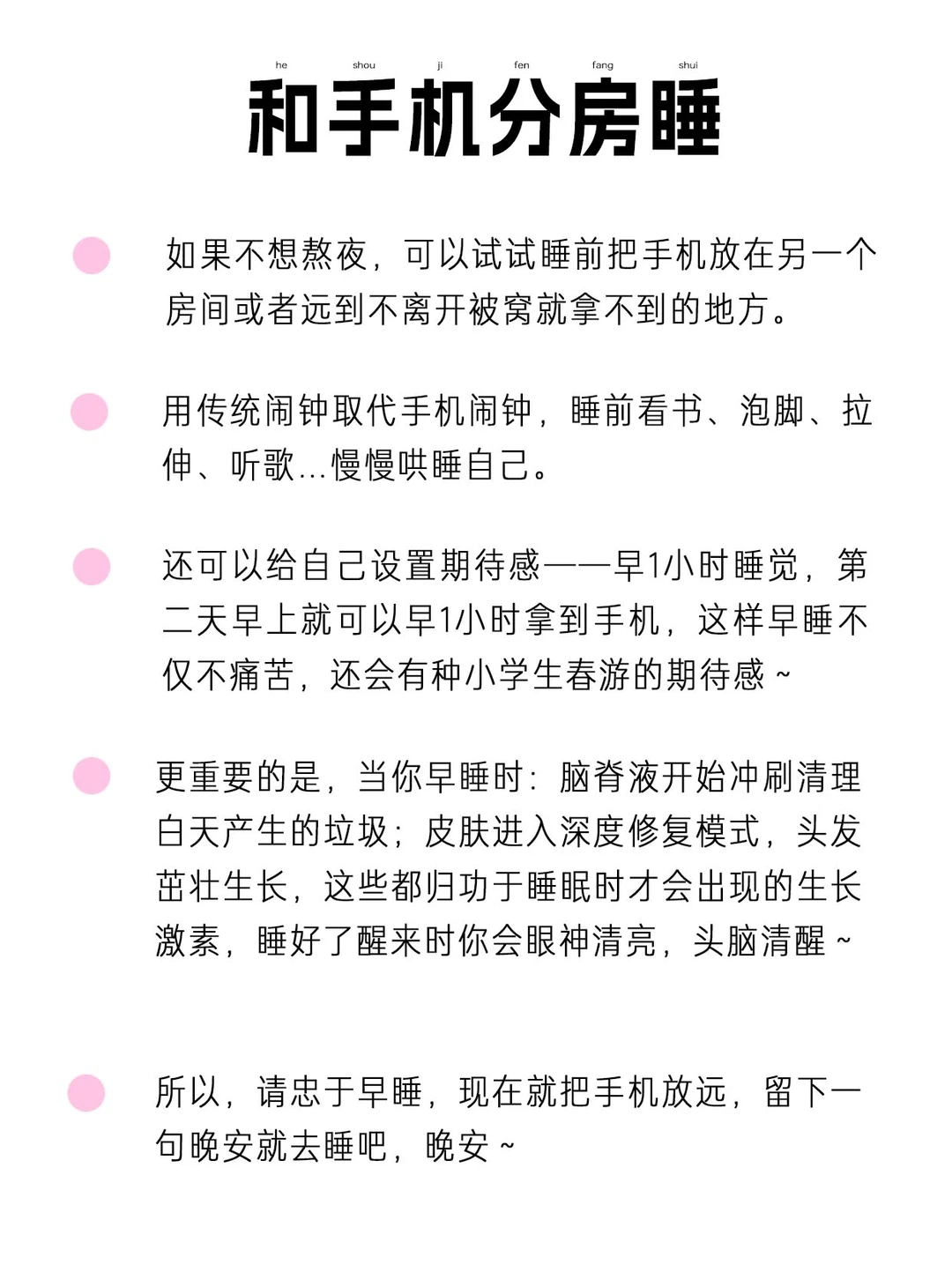 he shou ji fen fang shui

和手机分房睡

如果不想熬夜，可以试试睡前把手机放在另一个房间或者远到不离开被窝就拿不到的地方。

用传统闹钟取代手机闹钟，睡前看书、泡脚、拉伸、听歌…慢慢哄睡自己。

还可以给自己设置期待感——早1小时睡觉，第二天早上就可以早1小时拿到手机，这样早睡不仅不痛苦，还会有种小学生春游的期待感～

更重要的是，当你早睡时：脑脊液开始冲刷清理白天产生的垃圾；皮肤进入深度修复模式，头发茁壮生长，这些都归功于睡眠时才会出现的生长激素，睡好了醒来时你会眼神清亮，头脑清醒～

所以，请忠于早睡，现在就把手机放远，留下一句晚安就去睡吧，晚安～